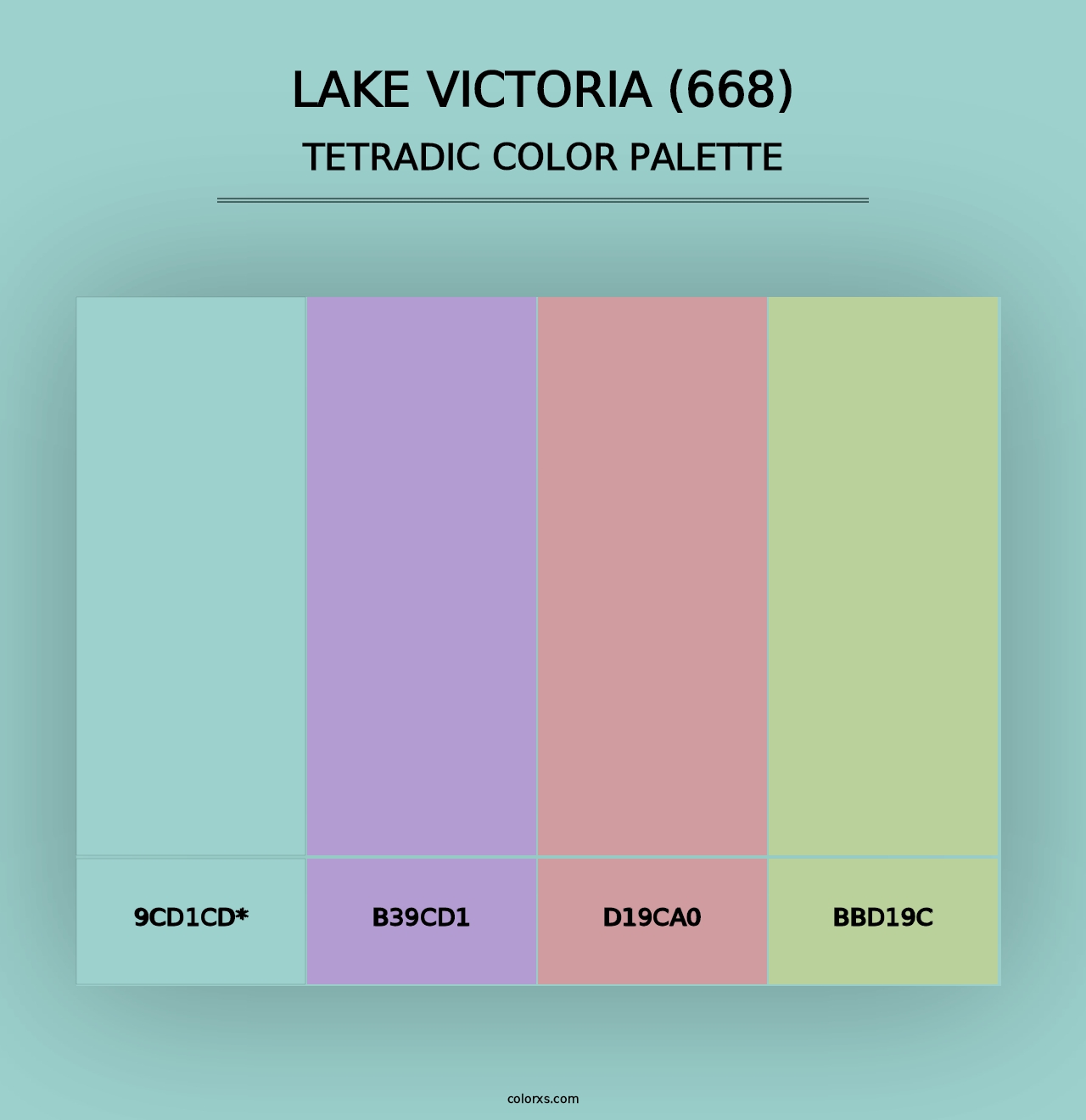 LAKE VICTORIA (668)
TETRADIC COLOR PALETTE

9CD1CD*

B39CD1

D19CA0

BBD19C

colorxs.com